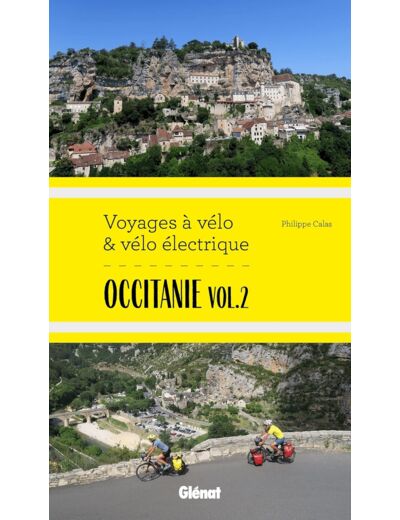 Voyages à vélo
& vélo électrique

Philippe Calas

OCCITANIE VOL.2

Glénat